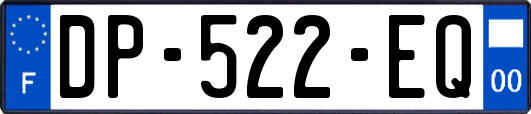 F
DP-522-EQ
00